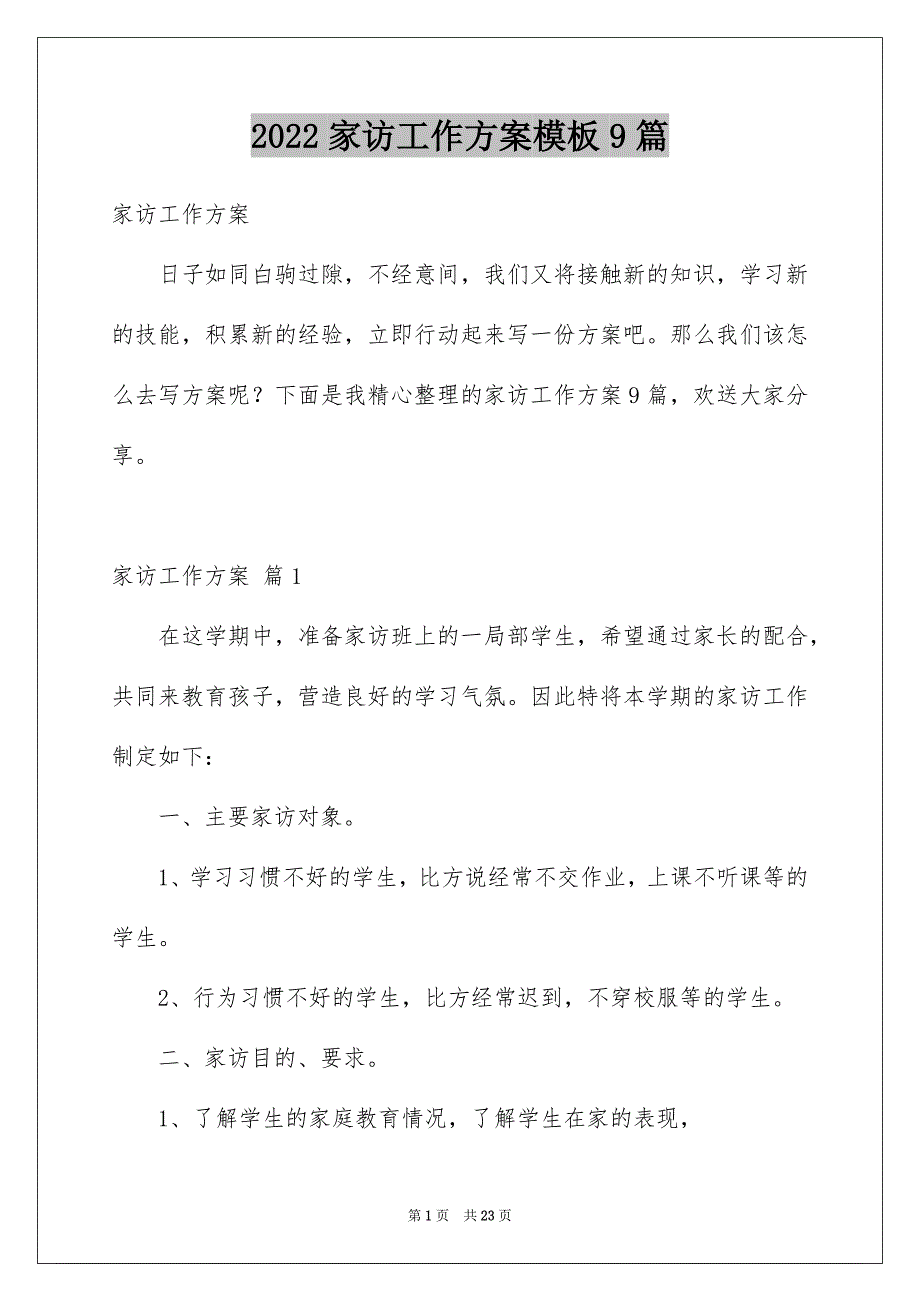 2022 家访工作方案模板 9 篇

家访工作方案

日子如同白驹过隙，不经意间，我们又将接触新的知识，学习新的技能，积累新的经验，立即行动起来写一份方案吧。那么我们该怎么去写方案呢？下面是我精心整理的家访工作方案 9 篇，欢送大家分享。

家访工作方案 篇 1

在这学期中，准备家访班上的一局部学生，希望通过家长的配合，共同来教育孩子，营造良好的学习气氛。因此特将本学期的家访工作制定如下：

一、主要家访对象。

1、学习习惯不好的学生，比方说经常不交作业，上课不听课等的学生。

2、行为习惯不好的学生，比方经常迟到，不穿校服等的学生。

二、家访目的、要求。

1、了解学生的家庭教育情况，了解学生在家的表现，

第 1 页　共 23 页